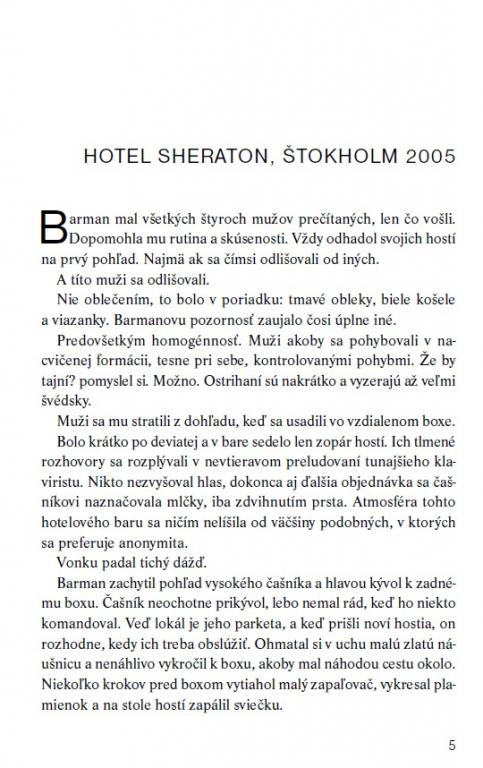 HOTEL SHERATON, ŠTOKHOLM 2005

Barman mal všetkých štyroch mužov prečítaných, len čo vošli. Dopomohla mu rutina a skúsenosti. Vždy odhadol svojich hostí na prvý pohľad. Najmä ak sa čímsi odlišovali od iných.

A títo muži sa odlišovali.

Nie oblečením, to bolo v poriadku: tmavé obleky, biele košele a viazanky. Barmanovu pozornosť zaujalo čosi úplne iné.

Predovšetkým homogénnosť. Muži akoby sa pohybovali v nacvičenej formácii, tesne pri sebe, kontrolovanými pohybmi. Že by tajní? pomyslel si. Možno. Ostrihaní sú nakrátko a vyzerajú až veľmi švédsky.

Muži sa mu stratili z dohľadu, keď sa usadili vo vzdialenom boxe.

Bolo krátko po deviatej a v bare sedelo len zopár hostí. Ich tlmené rozhovory sa rozplývali v nevtieravom preludovaní tunajšieho klaviristu. Nikto nezvyšoval hlas, dokonca aj ďalšia objednávka sa čašníkovi naznačovala mlčky, iba zdvihnutím prsta. Atmosféra tohto hotelového baru sa ničím nelíšila od väčšiny podobných, v ktorých sa preferuje anonymita.

Vonku padal tichý dážď.

Barman zachytil pohľad vysokého čašníka a hlavou kývol k zadnému boxu. Čašník neochotne prikývol, lebo nemal rád, keď ho niekto komandoval. Veď lokál je jeho parketa, a keď prišli noví hostia, on rozhodne, kedy ich treba obslúžiť. Ohmatal si v uchu malú zlatú náušnicu a nenáhlivo vykročil k boxu, akoby mal náhodou cestu okolo. Niekoľko krokov pred boxom vytiahol malý zapaľovač, vykresal plamienok a na stole hostí zapálil sviečku.

5